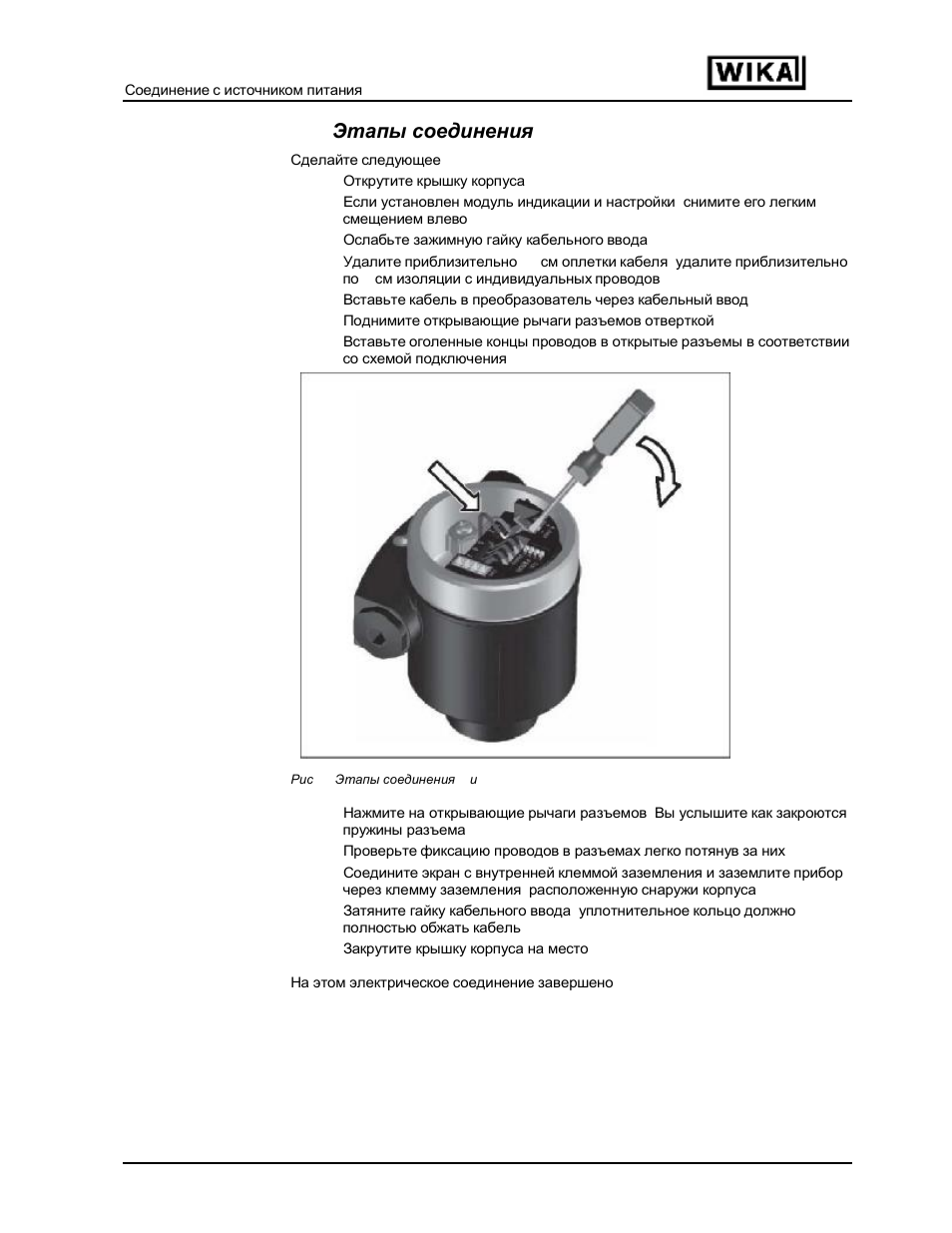 Соединение с источником питания

WIKA

Этапы соединения

Сделайте следующее

Открутите крышку корпуса

Если установлен модуль индикации и настройки снимите его легким смещением влево

Ослабьте зажимную гайку кабельного ввода

Удалите приблизительно см оплетки кабеля удалите приблизительно по см изоляции с индивидуальных проводов

Вставьте кабель в преобразователь через кабельный ввод

Поднимите открывающие рычаги разъемов отверткой

Вставьте оголенные концы проводов в открытые разъемы в соответствии со схемой подключения

Рис Этапы соединения и

Нажмите на открывающие рычаги разъемов Вы услышите как закроются пружины разъема

Проверьте фиксацию проводов в разъемах легко потянув за них

Соедините экран с внутренней клеммой заземления и заземлите прибор через клемму заземления расположенную снаружи корпуса

Затяните гайку кабельного ввода уплотнительное кольцо должно полностью обжать кабель

Закрутите крышку корпуса на место

На этом электрическое соединение завершено